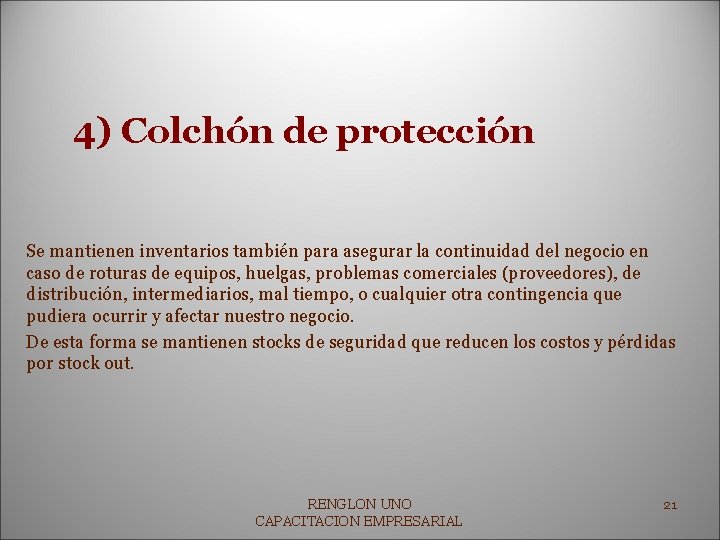 4) Colchón de protección

Se mantienen inventarios también para asegurar la continuidad del negocio en caso de roturas de equipos, huelgas, problemas comerciales (proveedores), de distribución, intermediarios, mal tiempo, o cualquier otra contingencia que pudiera ocurrir y afectar nuestro negocio.

De esta forma se mantienen stocks de seguridad que reducen los costos y pérdidas por stock out.

RENGLON UNO
CAPACITACION EMPRESARIAL

21